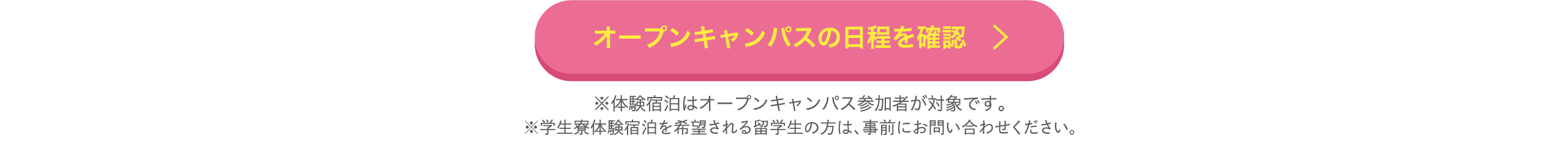 オープンキャンパスの日程を確認

※体験宿泊はオープンキャンパス参加者が対象です。
※学生寮体験宿泊を希望される留学生の方は、事前にお問い合わせください。